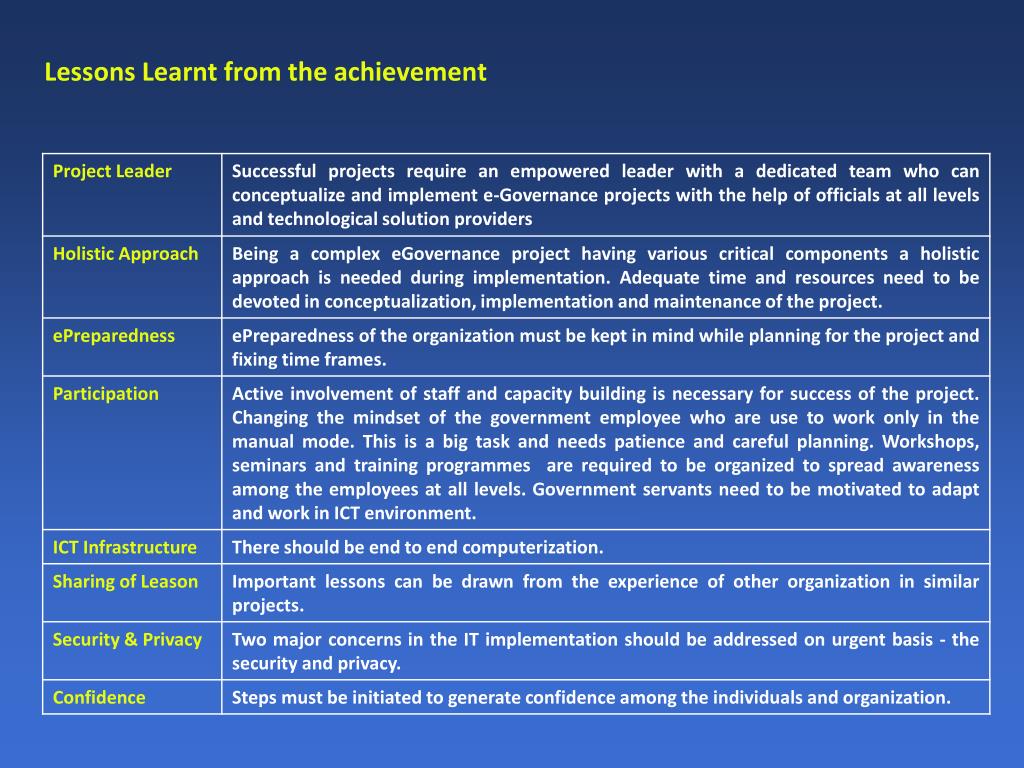 Lessons Learnt from the achievement

| | |
|---|---|
| Project Leader | Successful projects require an empowered leader with a dedicated team who can conceptualize and implement e-Governance projects with the help of officials at all levels and technological solution providers |
| Holistic Approach | Being a complex eGovernance project having various critical components a holistic approach is needed during implementation. Adequate time and resources need to be devoted in conceptualization, implementation and maintenance of the project. |
| ePreparedness | ePreparedness of the organization must be kept in mind while planning for the project and fixing time frames. |
| Participation | Active involvement of staff and capacity building is necessary for success of the project. Changing the mindset of the government employee who are use to work only in the manual mode. This is a big task and needs patience and careful planning. Workshops, seminars and training programmes are required to be organized to spread awareness among the employees at all levels. Government servants need to be motivated to adapt and work in ICT environment. |
| ICT Infrastructure | There should be end to end computerization. |
| Sharing of Leason | Important lessons can be drawn from the experience of other organization in similar projects. |
| Security & Privacy | Two major concerns in the IT implementation should be addressed on urgent basis - the security and privacy. |
| Confidence | Steps must be initiated to generate confidence among the individuals and organization. |